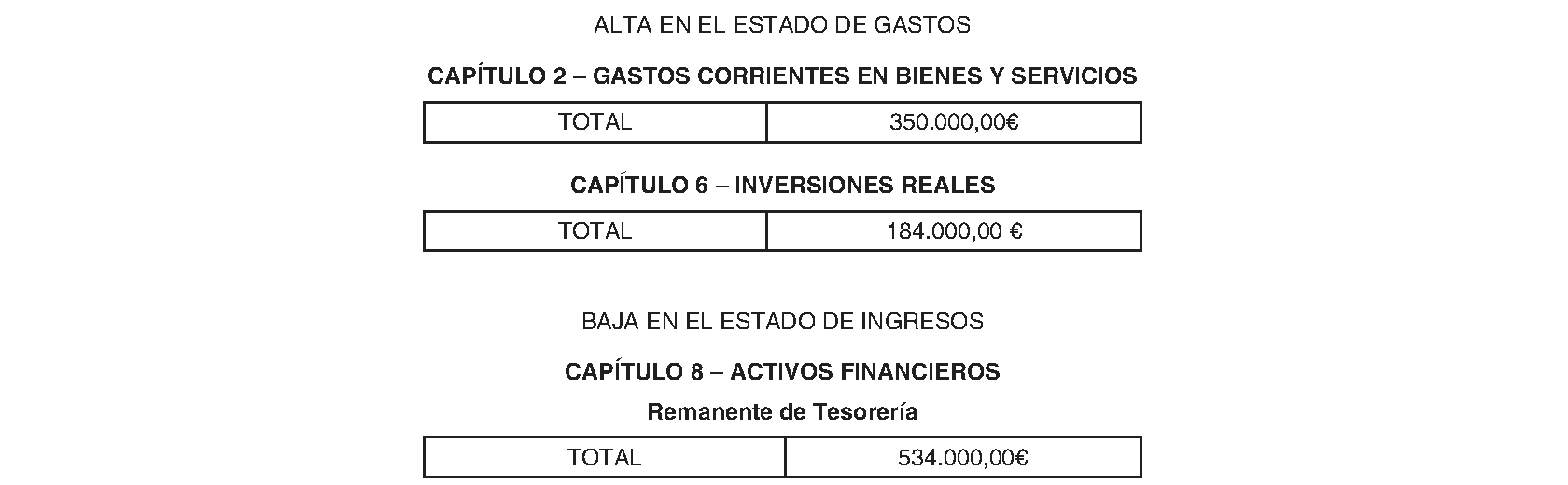 ALTA EN EL ESTADO DE GASTOS

CAPÍTULO 2 – GASTOS CORRIENTES EN BIENES Y SERVICIOS

| TOTAL | 350.000,00€ |
|---|---|

CAPÍTULO 6 – INVERSIONES REALES

| TOTAL | 184.000,00 € |
|---|---|

BAJA EN EL ESTADO DE INGRESOS

CAPÍTULO 8 – ACTIVOS FINANCIEROS

Remanente de Tesorería

| TOTAL | 534.000,00€ |
|---|---|